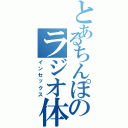 とあるちんぽのラジオ体

インセックス